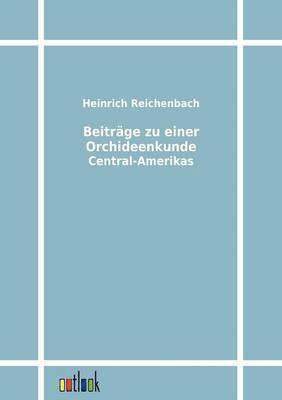 Heinrich Reichenbach

Beiträge zu einer Orchideenkunde Central-Amerikas

outlook